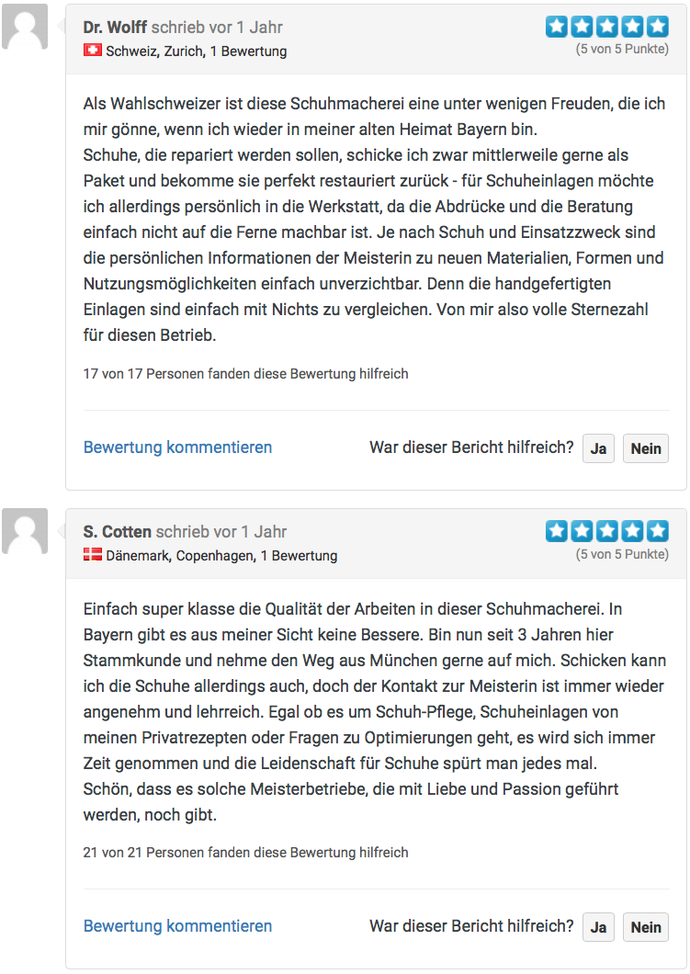 Dr. Wolff schrieb vor 1 Jahr
Schweiz, Zurich, 1 Bewertung
(5 von 5 Punkte)

Als Wahlschweizer ist diese Schuhmacherei eine unter wenigen Freuden, die ich mir gönne, wenn ich wieder in meiner alten Heimat Bayern bin.
Schuhe, die repariert werden sollen, schicke ich zwar mittlerweile gerne als Paket und bekomme sie perfekt restauriert zurück - für Schuheinlagen möchte ich allerdings persönlich in die Werkstatt, da die Abdrücke und die Beratung einfach nicht auf die Ferne machbar ist. Je nach Schuh und Einsatzzweck sind die persönlichen Informationen der Meisterin zu neuen Materialien, Formen und Nutzungsmöglichkeiten einfach unverzichtbar. Denn die handgefertigten Einlagen sind einfach mit Nichts zu vergleichen. Von mir also volle Sternezahl für diesen Betrieb.

17 von 17 Personen fanden diese Bewertung hilfreich

Bewertung kommentieren War dieser Bericht hilfreich? Ja Nein

S. Cotten schrieb vor 1 Jahr
Dänemark, Copenhagen, 1 Bewertung
(5 von 5 Punkte)

Einfach super klasse die Qualität der Arbeiten in dieser Schuhmacherei. In Bayern gibt es aus meiner Sicht keine Bessere. Bin nun seit 3 Jahren hier Stammkunde und nehme den Weg aus München gerne auf mich. Schicken kann ich die Schuhe allerdings auch, doch der Kontakt zur Meisterin ist immer wieder angenehm und lehrreich. Egal ob es um Schuh-Pflege, Schuheinlagen von meinen Privatrezepten oder Fragen zu Optimierungen geht, es wird sich immer Zeit genommen und die Leidenschaft für Schuhe spürt man jedes mal.
Schön, dass es solche Meisterbetriebe, die mit Liebe und Passion geführt werden, noch gibt.

21 von 21 Personen fanden diese Bewertung hilfreich

Bewertung kommentieren War dieser Bericht hilfreich? Ja Nein